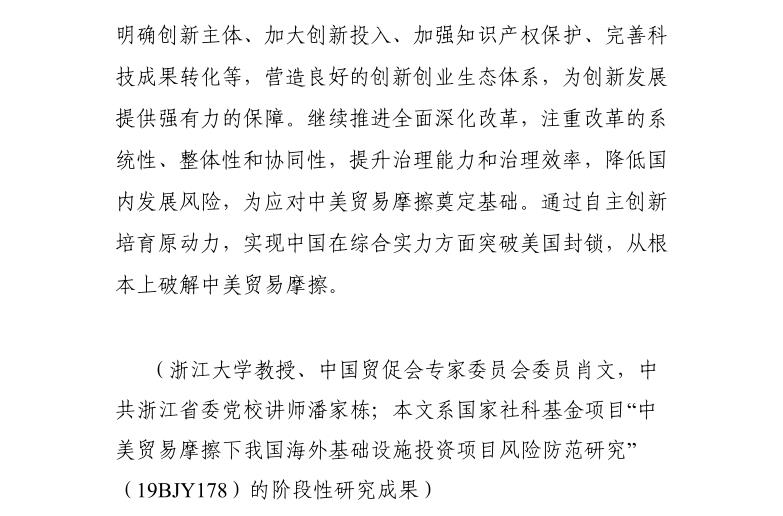 明确创新主体、加大创新投入、加强知识产权保护、完善科技成果转化等，营造良好的创新创业生态体系，为创新发展提供强有力的保障。继续推进全面深化改革，注重改革的系统性、整体性和协同性，提升治理能力和治理效率，降低国内发展风险，为应对中美贸易摩擦奠定基础。通过自主创新培育原动力，实现中国在综合实力方面突破美国封锁，从根本上破解中美贸易摩擦。

（浙江大学教授、中国贸促会专家委员会委员肖文，中共浙江省委党校讲师潘家栋；本文系国家社科基金项目“中美贸易摩擦下我国海外基础设施投资项目风险防范研究”（19BJY178）的阶段性研究成果）